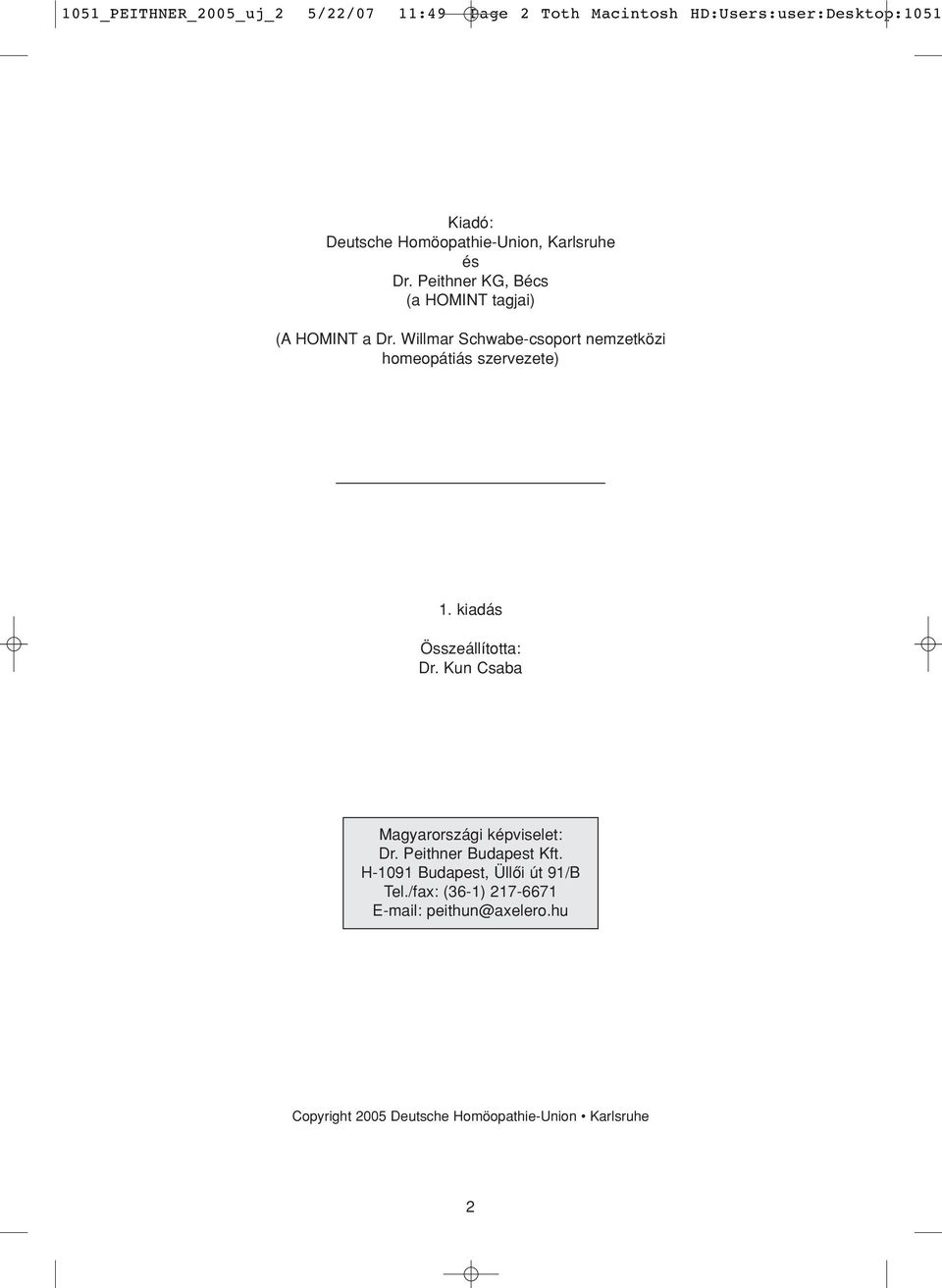 1051_PEITHNER_2005_uj_2 5/22/07 11:49 Page 2 Toth Macintosh HD:Users:user:Desktop:1051

Kiadó:
Deutsche Homöopathie-Union, Karlsruhe
és
Dr. Peithner KG, Bécs
(a HOMINT tagjai)

(A HOMINT a Dr. Willmar Schwabe-csoport nemzetközi homeopátiás szervezete)

1. kiadás

Összeállította:
Dr. Kun Csaba

Magyarországi képviselet:
Dr. Peithner Budapest Kft.
H-1091 Budapest, Üllői út 91/B
Tel./fax: (36-1) 217-6671
E-mail: peithun@axelero.hu

Copyright 2005 Deutsche Homöopathie-Union • Karlsruhe

2